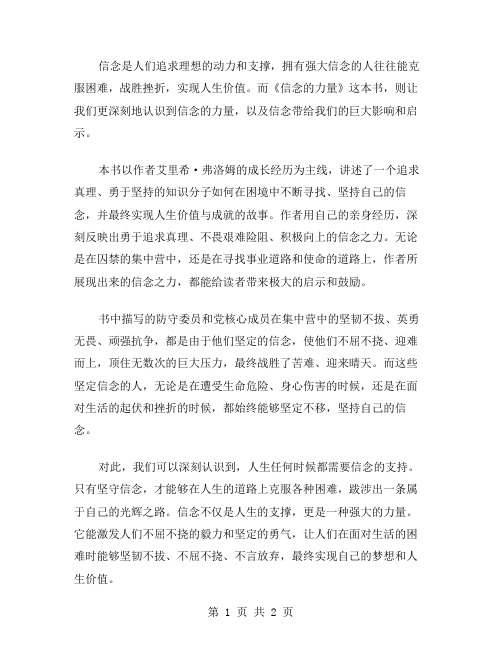 信念是人们追求理想的动力和支撑，拥有强大信念的人往往能克服困难，战胜挫折，实现人生价值。而《信念的力量》这本书，则让我们更深刻地认识到信念的力量，以及信念带给我们的巨大影响和启示。

本书以作者艾里希·弗洛姆的成长经历为主线，讲述了一个追求真理、勇于坚持的知识分子如何在困境中不断寻找、坚持自己的信念，并最终实现人生价值与成就的故事。作者用自己的亲身经历，深刻反映出勇于追求真理、不畏艰难险阻、积极向上的信念之力。无论是在囚禁的集中营中，还是在寻找事业道路和使命的道路上，作者所展现出来的信念之力，都能给读者带来极大的启示和鼓励。

书中描写的防守委员和党核心成员在集中营中的坚韧不拔、英勇无畏、顽强抗争，都是由于他们坚定的信念，使他们不屈不挠、迎难而上，顶住无数次的巨大压力，最终战胜了苦难、迎来晴天。而这些坚定信念的人，无论是在遭受生命危险、身心伤害的时候，还是在面对生活的起伏和挫折的时候，都始终能够坚定不移，坚持自己的信念。

对此，我们可以深刻认识到，人生任何时候都需要信念的支持。只有坚守信念，才能够在人生的道路上克服各种困难，跋涉出一条属于自己的光辉之路。信念不仅是人生的支撑，更是一种强大的力量。它能激发人们不屈不挠的毅力和坚定的勇气，让人们在面对生活的困难时能够坚韧不拔、不屈不挠、不言放弃，最终实现自己的梦想和人生价值。

第 1 页 共 2 页